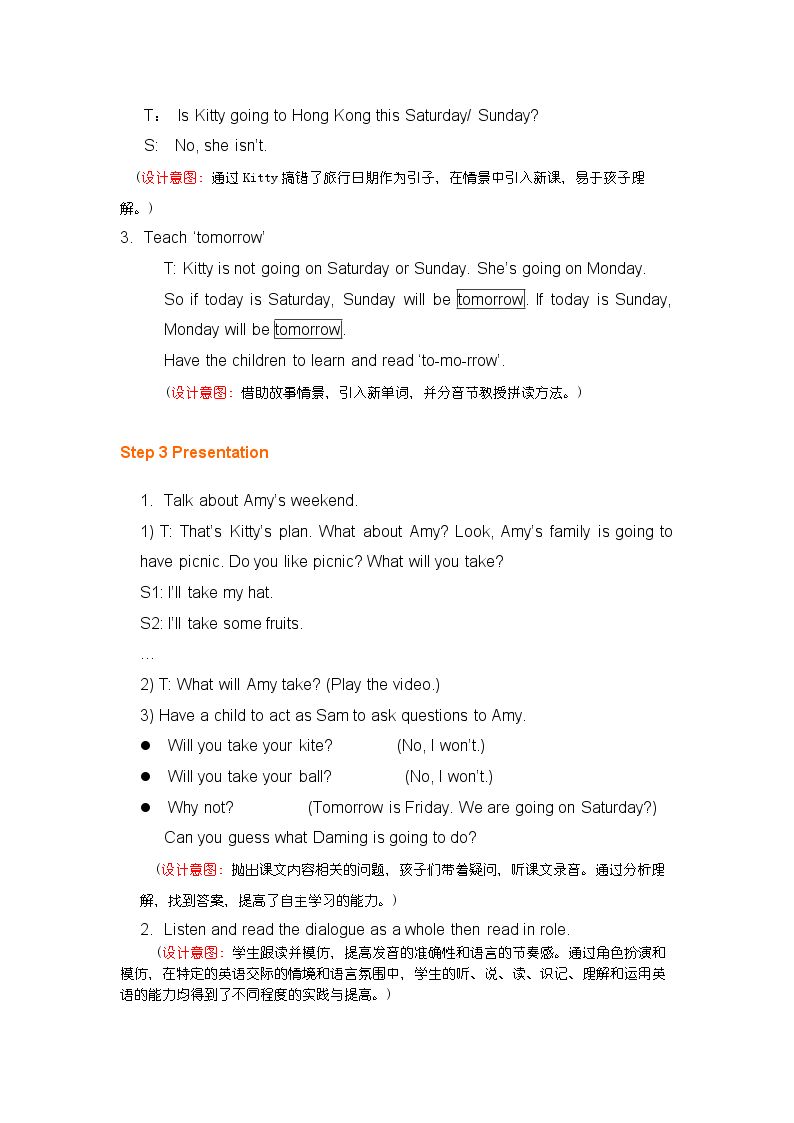 T： Is Kitty going to Hong Kong this Saturday/ Sunday?

S: No, she isn't.

（设计意图：通过Kitty搞错了旅行日期作为引子，在情景中引入新课，易于孩子理解。）

3. Teach 'tomorrow'

T: Kitty is not going on Saturday or Sunday. She's going on Monday. So if today is Saturday, Sunday will be tomorrow. If today is Sunday, Monday will be tomorrow.

Have the children to learn and read 'to-mo-rrow'.

（设计意图：借助故事情景，引入新单词，并分音节教授拼读方法。）

Step 3 Presentation

1. Talk about Amy's weekend.

1) T: That's Kitty's plan. What about Amy? Look, Amy's family is going to have picnic. Do you like picnic? What will you take?

S1: I'll take my hat.

S2: I'll take some fruits.

…

2) T: What will Amy take? (Play the video.)

3) Have a child to act as Sam to ask questions to Amy.

• Will you take your kite? (No, I won't.)

• Will you take your ball? (No, I won't.)

• Why not? (Tomorrow is Friday. We are going on Saturday?)

Can you guess what Daming is going to do?

（设计意图：抛出课文内容相关的问题，孩子们带着疑问，听课文录音。通过分析理解，找到答案，提高了自主学习的能力。）

2. Listen and read the dialogue as a whole then read in role.

（设计意图：学生跟读并模仿，提高发音的准确性和语言的节奏感。通过角色扮演和模仿，在特定的英语交际的情境和语言氛围中，学生的听、说、读、识记、理解和运用英语的能力均得到了不同程度的实践与提高。）